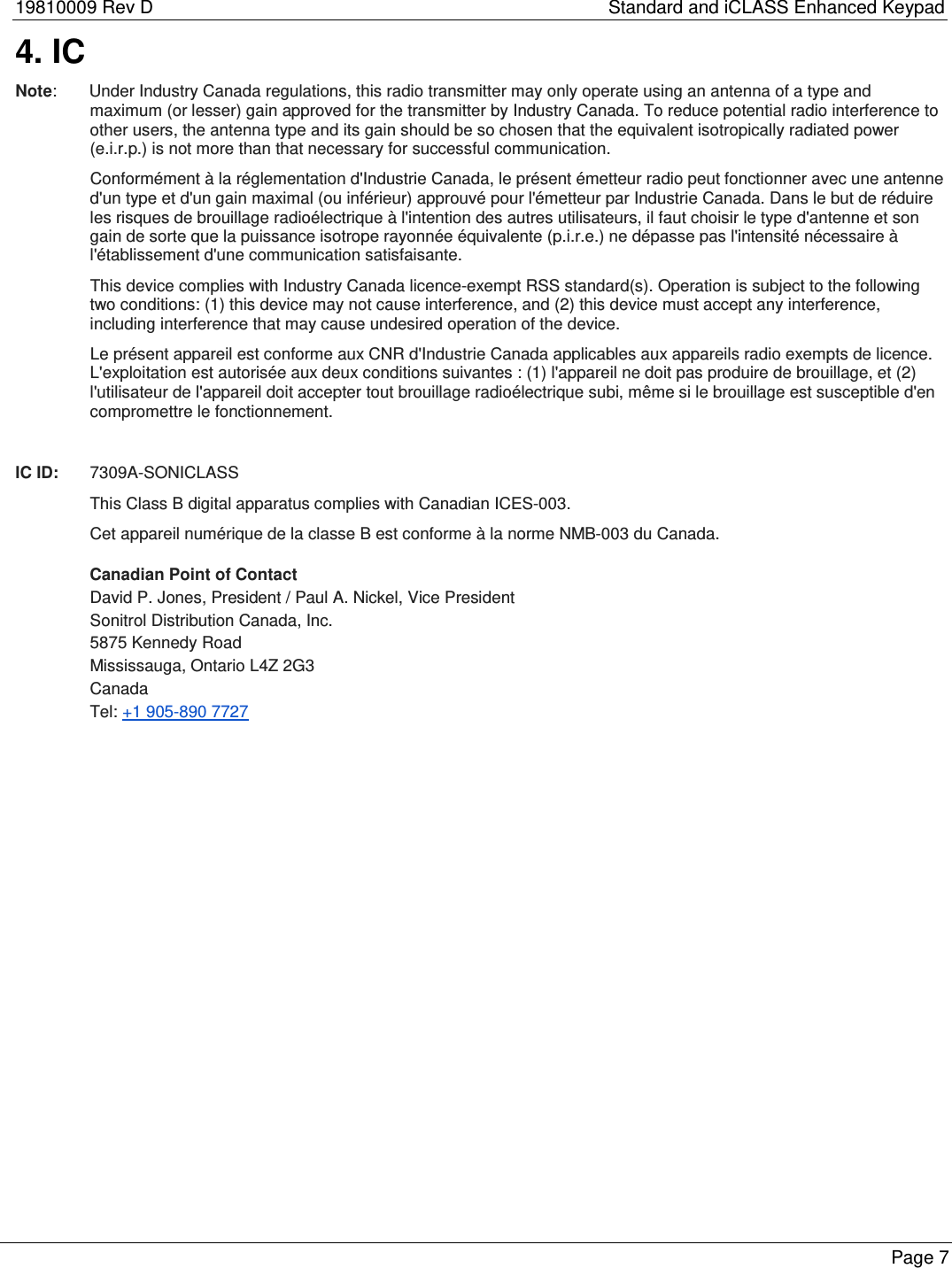 19810009 Rev D Standard and iCLASS Enhanced Keypad

4. IC

Note: Under Industry Canada regulations, this radio transmitter may only operate using an antenna of a type and maximum (or lesser) gain approved for the transmitter by Industry Canada. To reduce potential radio interference to other users, the antenna type and its gain should be so chosen that the equivalent isotropically radiated power (e.i.r.p.) is not more than that necessary for successful communication.

Conformément à la réglementation d'Industrie Canada, le présent émetteur radio peut fonctionner avec une antenne d'un type et d'un gain maximal (ou inférieur) approuvé pour l'émetteur par Industrie Canada. Dans le but de réduire les risques de brouillage radioélectrique à l'intention des autres utilisateurs, il faut choisir le type d'antenne et son gain de sorte que la puissance isotrope rayonnée équivalente (p.i.r.e.) ne dépasse pas l'intensité nécessaire à l'établissement d'une communication satisfaisante.

This device complies with Industry Canada licence-exempt RSS standard(s). Operation is subject to the following two conditions: (1) this device may not cause interference, and (2) this device must accept any interference, including interference that may cause undesired operation of the device.

Le présent appareil est conforme aux CNR d'Industrie Canada applicables aux appareils radio exempts de licence. L'exploitation est autorisée aux deux conditions suivantes : (1) l'appareil ne doit pas produire de brouillage, et (2) l'utilisateur de l'appareil doit accepter tout brouillage radioélectrique subi, même si le brouillage est susceptible d'en compromettre le fonctionnement.

IC ID: 7309A-SONICLASS

This Class B digital apparatus complies with Canadian ICES-003.

Cet appareil numérique de la classe B est conforme à la norme NMB-003 du Canada.

Canadian Point of Contact
David P. Jones, President / Paul A. Nickel, Vice President
Sonitrol Distribution Canada, Inc.
5875 Kennedy Road
Mississauga, Ontario L4Z 2G3
Canada
Tel: +1 905-890 7727

Page 7